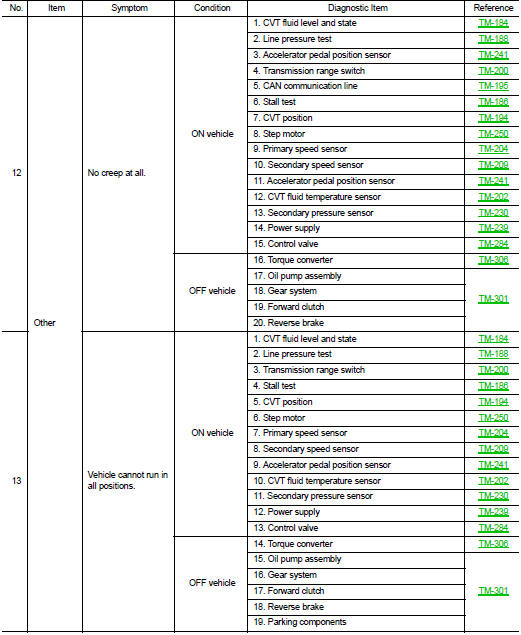 | No. | Item | Symptom | Condition | Diagnostic Item | Reference |
|---|---|---|---|---|---|
| 12 | Other | No creep at all. | ON vehicle | 1. CVT fluid level and state | TM-184 |
| | | | | 2. Line pressure test | TM-188 |
| | | | | 3. Accelerator pedal position sensor | TM-241 |
| | | | | 4. Transmission range switch | TM-200 |
| | | | | 5. CAN communication line | TM-195 |
| | | | | 6. Stall test | TM-186 |
| | | | | 7. CVT position | TM-194 |
| | | | | 8. Step motor | TM-250 |
| | | | | 9. Primary speed sensor | TM-204 |
| | | | | 10. Secondary speed sensor | TM-209 |
| | | | | 11. Accelerator pedal position sensor | TM-241 |
| | | | | 12. CVT fluid temperature sensor | TM-202 |
| | | | | 13. Secondary pressure sensor | TM-230 |
| | | | | 14. Power supply | TM-239 |
| | | | | 15. Control valve | TM-284 |
| | | | OFF vehicle | 16. Torque converter | TM-306 |
| | | | | 17. Oil pump assembly | TM-301 |
| | | | | 18. Gear system | |
| | | | | 19. Forward clutch | |
| | | | | 20. Reverse brake | |
| 13 | | Vehicle cannot run in all positions. | ON vehicle | 1. CVT fluid level and state | TM-184 |
| | | | | 2. Line pressure test | TM-188 |
| | | | | 3. Transmission range switch | TM-200 |
| | | | | 4. Stall test | TM-186 |
| | | | | 5. CVT position | TM-194 |
| | | | | 6. Step motor | TM-250 |
| | | | | 7. Primary speed sensor | TM-204 |
| | | | | 8. Secondary speed sensor | TM-209 |
| | | | | 9. Accelerator pedal position sensor | TM-241 |
| | | | | 10. CVT fluid temperature sensor | TM-202 |
| | | | | 11. Secondary pressure sensor | TM-230 |
| | | | | 12. Power supply | TM-239 |
| | | | | 13. Control valve | TM-284 |
| | | | OFF vehicle | 14. Torque converter | TM-306 |
| | | | | 15. Oil pump assembly | TM-301 |
| | | | | 16. Gear system | |
| | | | | 17. Forward clutch | |
| | | | | 18. Reverse brake | |
| | | | | 19. Parking components | |